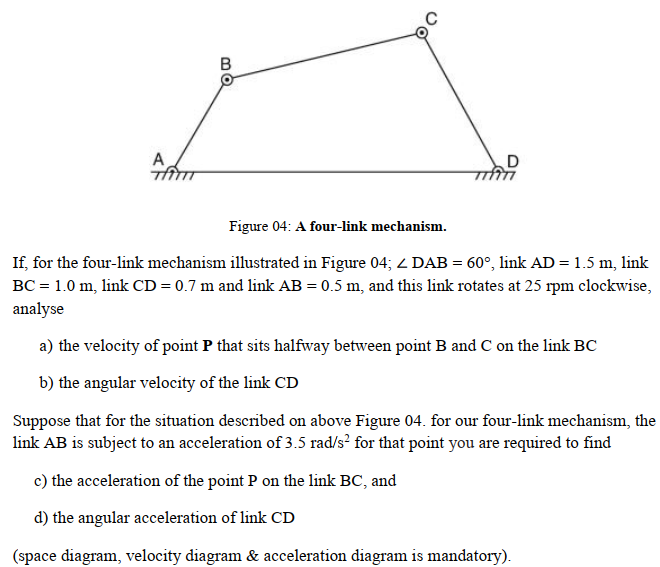 C

B

A

D

Figure 04: **A four-link mechanism.**

If, for the four-link mechanism illustrated in Figure 04; $\angle$ DAB = 60°, link AD = 1.5 m, link BC = 1.0 m, link CD = 0.7 m and link AB = 0.5 m, and this link rotates at 25 rpm clockwise, analyse

a) the velocity of point **P** that sits halfway between point B and C on the link BC

b) the angular velocity of the link CD

Suppose that for the situation described on above Figure 04. for our four-link mechanism, the link AB is subject to an acceleration of 3.5 rad/s$^2$ for that point you are required to find

c) the acceleration of the point P on the link BC, and

d) the angular acceleration of link CD

(space diagram, velocity diagram & acceleration diagram is mandatory).